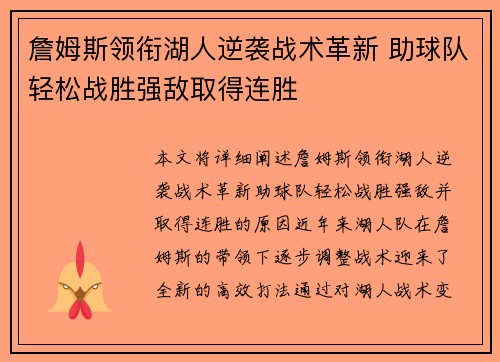 詹姆斯领衔湖人逆袭战术革新 助球队轻松战胜强敌取得连胜

本文将详细阐述詹姆斯领衔湖人逆袭战术革新助球队轻松战胜强敌并取得连胜的原因近年来湖人队在詹姆斯的带领下逐步调整战术迎来了全新的高效打法通过对湖人战术变